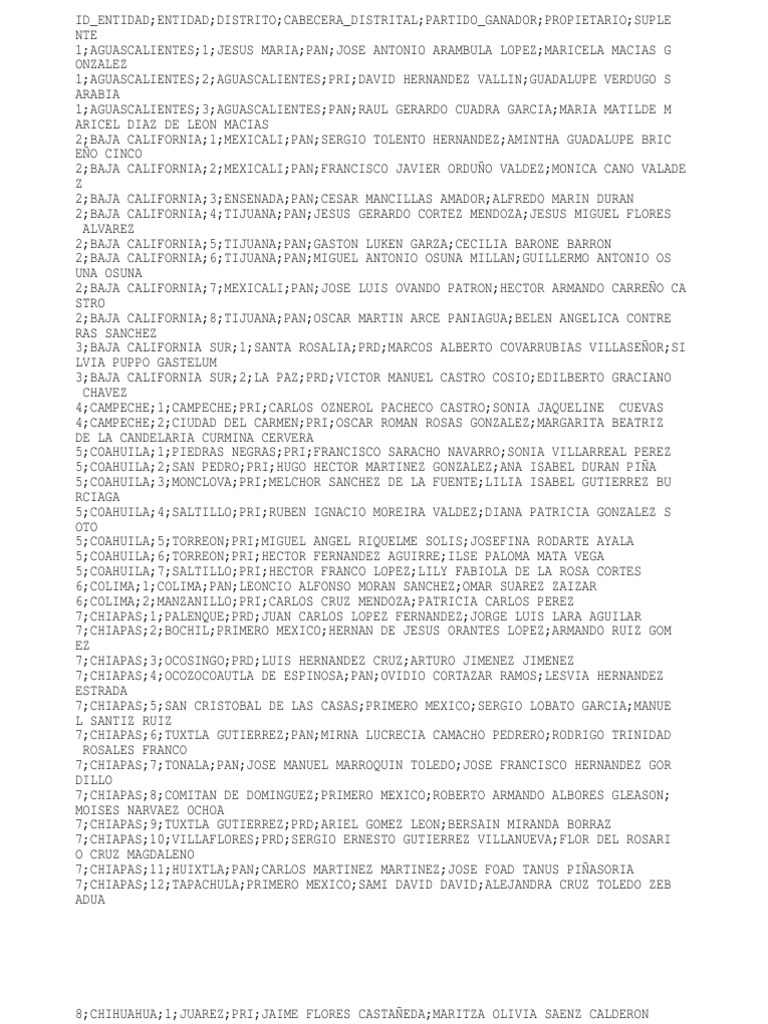 ID_ENTIDAD;ENTIDAD;DISTRITO;CABECERA_DISTRITAL;PARTIDO_GANADOR;PROPIETARIO;SUPLENTE
1;AGUASCALIENTES;1;JESUS MARIA;PAN;JOSE ANTONIO ARAMBULA LOPEZ;MARICELA MACIAS GONZALEZ
1;AGUASCALIENTES;2;AGUASCALIENTES;PRI;DAVID HERNANDEZ VALLIN;GUADALUPE VERDUGO SARABIA
1;AGUASCALIENTES;3;AGUASCALIENTES;PAN;RAUL GERARDO CUADRA GARCIA;MARIA MATILDE MARICEL DIAZ DE LEON MACIAS
2;BAJA CALIFORNIA;1;MEXICALI;PAN;SERGIO TOLENTO HERNANDEZ;AMINTHA GUADALUPE BRICEÑO CINCO
2;BAJA CALIFORNIA;2;MEXICALI;PAN;FRANCISCO JAVIER ORDUÑO VALDEZ;MONICA CANO VALADEZ
2;BAJA CALIFORNIA;3;ENSENADA;PAN;CESAR MANCILLAS AMADOR;ALFREDO MARIN DURAN
2;BAJA CALIFORNIA;4;TIJUANA;PAN;JESUS GERARDO CORTEZ MENDOZA;JESUS MIGUEL FLORES ALVAREZ
2;BAJA CALIFORNIA;5;TIJUANA;PAN;GASTON LUKEN GARZA;CECILIA BARONE BARRON
2;BAJA CALIFORNIA;6;TIJUANA;PAN;MIGUEL ANTONIO OSUNA MILLAN;GUILLERMO ANTONIO OSUNA OSUNA
2;BAJA CALIFORNIA;7;MEXICALI;PAN;JOSE LUIS OVANDO PATRON;HECTOR ARMANDO CARREÑO CASTRO
2;BAJA CALIFORNIA;8;TIJUANA;PAN;OSCAR MARTIN ARCE PANIAGUA;BELEN ANGELICA CONTRERAS SANCHEZ
3;BAJA CALIFORNIA SUR;1;SANTA ROSALIA;PRD;MARCOS ALBERTO COVARRUBIAS VILLASEÑOR;SILVIA PUPPO GASTELUM
3;BAJA CALIFORNIA SUR;2;LA PAZ;PRD;VICTOR MANUEL CASTRO COSIO;EDILBERTO GRACIANO CHAVEZ
4;CAMPECHE;1;CAMPECHE;PRI;CARLOS OZNEROL PACHECO CASTRO;SONIA JAQUELINE  CUEVAS
4;CAMPECHE;2;CIUDAD DEL CARMEN;PRI;OSCAR ROMAN ROSAS GONZALEZ;MARGARITA BEATRIZ DE LA CANDELARIA CURMINA CERVERA
5;COAHUILA;1;PIEDRAS NEGRAS;PRI;FRANCISCO SARACHO NAVARRO;SONIA VILLARREAL PEREZ
5;COAHUILA;2;SAN PEDRO;PRI;HUGO HECTOR MARTINEZ GONZALEZ;ANA ISABEL DURAN PIÑA
5;COAHUILA;3;MONCLOVA;PRI;MELCHOR SANCHEZ DE LA FUENTE;LILIA ISABEL GUTIERREZ BURCIAGA
5;COAHUILA;4;SALTILLO;PRI;RUBEN IGNACIO MOREIRA VALDEZ;DIANA PATRICIA GONZALEZ SOTO
5;COAHUILA;5;TORREON;PRI;MIGUEL ANGEL RIQUELME SOLIS;JOSEFINA RODARTE AYALA
5;COAHUILA;6;TORREON;PRI;HECTOR FERNANDEZ AGUIRRE;ILSE PALOMA MATA VEGA
5;COAHUILA;7;SALTILLO;PRI;HECTOR FRANCO LOPEZ;LILY FABIOLA DE LA ROSA CORTES
6;COLIMA;1;COLIMA;PAN;LEONCIO ALFONSO MORAN SANCHEZ;OMAR SUAREZ ZAIZAR
6;COLIMA;2;MANZANILLO;PRI;CARLOS CRUZ MENDOZA;PATRICIA CARLOS PEREZ
7;CHIAPAS;1;PALENQUE;PRD;JUAN CARLOS LOPEZ FERNANDEZ;JORGE LUIS LARA AGUILAR
7;CHIAPAS;2;BOCHIL;PRIMERO MEXICO;HERNAN DE JESUS ORANTES LOPEZ;ARMANDO RUIZ GOMEZ
7;CHIAPAS;3;OCOSINGO;PRD;LUIS HERNANDEZ CRUZ;ARTURO JIMENEZ JIMENEZ
7;CHIAPAS;4;OCOZOCOAUTLA DE ESPINOSA;PAN;OVIDIO CORTAZAR RAMOS;LESVIA HERNANDEZ ESTRADA
7;CHIAPAS;5;SAN CRISTOBAL DE LAS CASAS;PRIMERO MEXICO;SERGIO LOBATO GARCIA;MANUEL SANTIZ RUIZ
7;CHIAPAS;6;TUXTLA GUTIERREZ;PAN;MIRNA LUCRECIA CAMACHO PEDRERO;RODRIGO TRINIDAD ROSALES FRANCO
7;CHIAPAS;7;TONALA;PAN;JOSE MANUEL MARROQUIN TOLEDO;JOSE FRANCISCO HERNANDEZ GORDILLO
7;CHIAPAS;8;COMITAN DE DOMINGUEZ;PRIMERO MEXICO;ROBERTO ARMANDO ALBORES GLEASON;MOISES NARVAEZ OCHOA
7;CHIAPAS;9;TUXTLA GUTIERREZ;PRD;ARIEL GOMEZ LEON;BERSAIN MIRANDA BORRAZ
7;CHIAPAS;10;VILLAFLORES;PRD;SERGIO ERNESTO GUTIERREZ VILLANUEVA;FLOR DEL ROSARIO CRUZ MAGDALENO
7;CHIAPAS;11;HUIXTLA;PAN;CARLOS MARTINEZ MARTINEZ;JOSE FOAD TANUS PIÑASORIA
7;CHIAPAS;12;TAPACHULA;PRIMERO MEXICO;SAMI DAVID DAVID;ALEJANDRA CRUZ TOLEDO ZEBADUA

8;CHIHUAHUA;1;JUAREZ;PRI;JAIME FLORES CASTAÑEDA;MARITZA OLIVIA SAENZ CALDERON